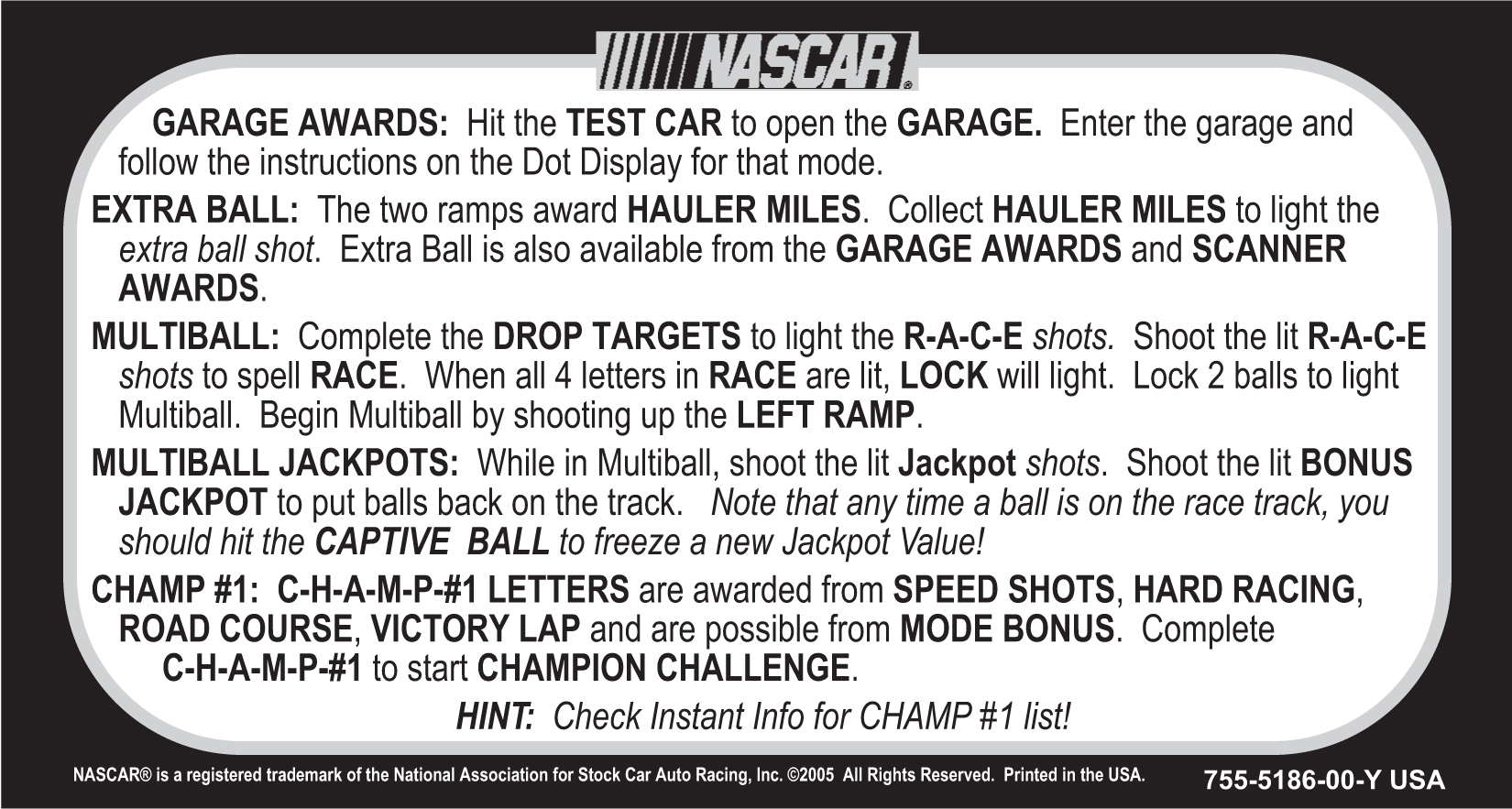 NASCAR®

GARAGE AWARDS: Hit the TEST CAR to open the GARAGE. Enter the garage and follow the instructions on the Dot Display for that mode.

EXTRA BALL: The two ramps award HAULER MILES. Collect HAULER MILES to light the extra ball shot. Extra Ball is also available from the GARAGE AWARDS and SCANNER AWARDS.

MULTIBALL: Complete the DROP TARGETS to light the R-A-C-E shots. Shoot the lit R-A-C-E shots to spell RACE. When all 4 letters in RACE are lit, LOCK will light. Lock 2 balls to light Multiball. Begin Multiball by shooting up the LEFT RAMP.

MULTIBALL JACKPOTS: While in Multiball, shoot the lit Jackpot shots. Shoot the lit BONUS JACKPOT to put balls back on the track. Note that any time a ball is on the race track, you should hit the CAPTIVE BALL to freeze a new Jackpot Value!

CHAMP #1: C-H-A-M-P-#1 LETTERS are awarded from SPEED SHOTS, HARD RACING, ROAD COURSE, VICTORY LAP and are possible from MODE BONUS. Complete C-H-A-M-P-#1 to start CHAMPION CHALLENGE.

HINT: Check Instant Info for CHAMP #1 list!

NASCAR® is a registered trademark of the National Association for Stock Car Auto Racing, Inc. ©2005 All Rights Reserved. Printed in the USA.

755-5186-00-Y USA